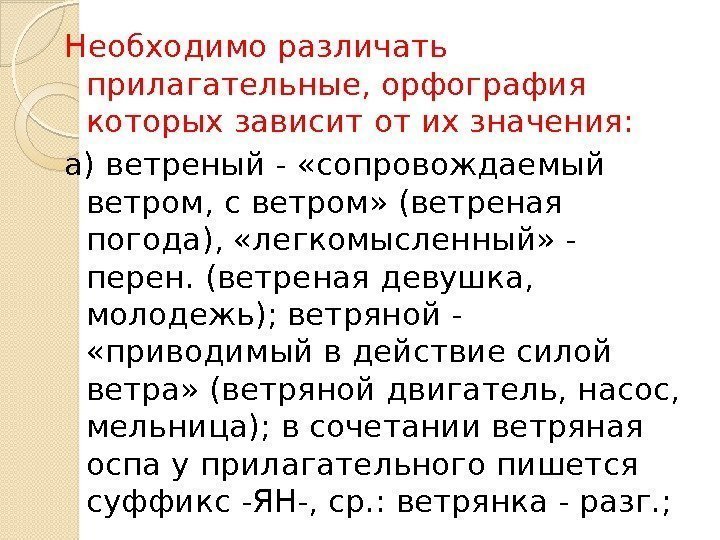 Необходимо различать прилагательные, орфография которых зависит от их значения:

а) ветреный - «сопровождаемый ветром, с ветром» (ветреная погода), «легкомысленный» - перен. (ветреная девушка, молодежь); ветряной - «приводимый в действие силой ветра» (ветряной двигатель, насос, мельница); в сочетании ветряная оспа у прилагательного пишется суффикс -ЯН-, ср.: ветрянка - разг.;